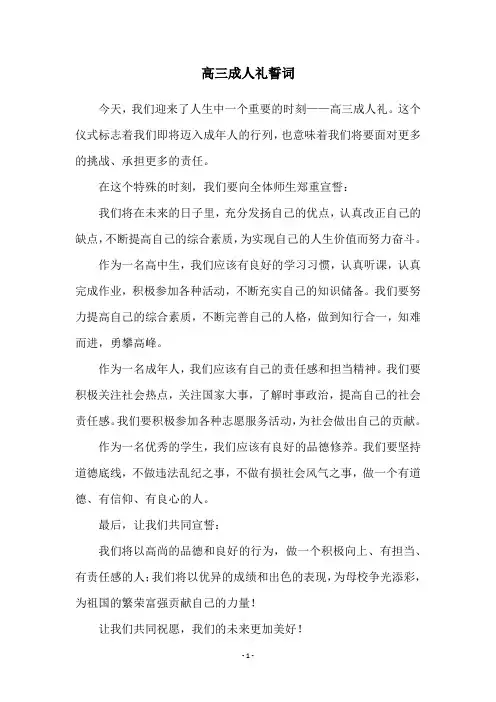 高三成人礼誓词

今天，我们迎来了人生中一个重要的时刻——高三成人礼。这个仪式标志着我们即将迈入成年人的行列，也意味着我们将要面对更多的挑战、承担更多的责任。

在这个特殊的时刻，我们要向全体师生郑重宣誓：

我们将在未来的日子里，充分发扬自己的优点，认真改正自己的缺点，不断提高自己的综合素质，为实现自己的人生价值而努力奋斗。

作为一名高中生，我们应该有良好的学习习惯，认真听课，认真完成作业，积极参加各种活动，不断充实自己的知识储备。我们要努力提高自己的综合素质，不断完善自己的人格，做到知行合一，知难而进，勇攀高峰。

作为一名成年人，我们应该有自己的责任感和担当精神。我们要积极关注社会热点，关注国家大事，了解时事政治，提高自己的社会责任感。我们要积极参加各种志愿服务活动，为社会做出自己的贡献。

作为一名优秀的学生，我们应该有良好的品德修养。我们要坚持道德底线，不做违法乱纪之事，不做有损社会风气之事，做一个有道德、有信仰、有良心的人。

最后，让我们共同宣誓：

我们将以高尚的品德和良好的行为，做一个积极向上、有担当、有责任感的人；我们将以优异的成绩和出色的表现，为母校争光添彩，为祖国的繁荣富强贡献自己的力量！

让我们共同祝愿，我们的未来更加美好！

- 1 -